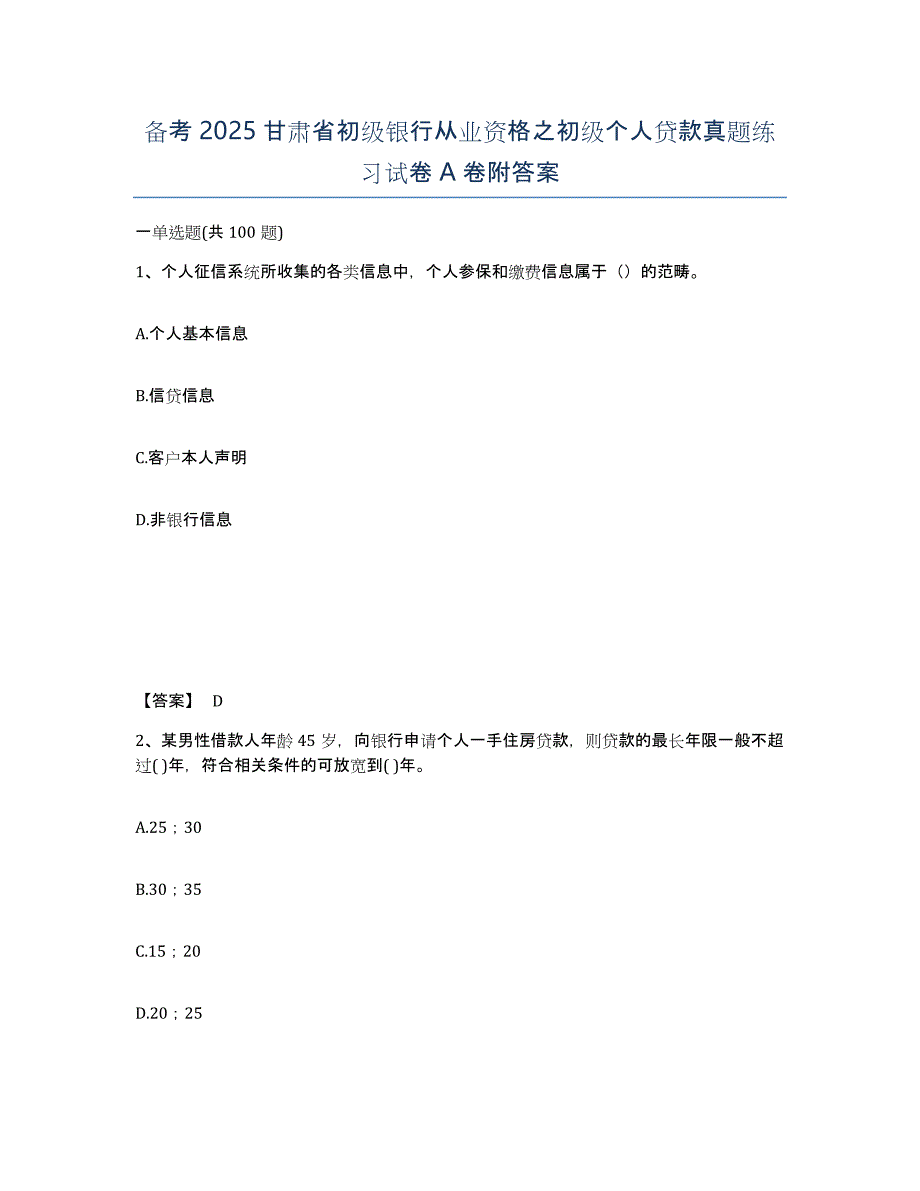 备考2025甘肃省初级银行从业资格之初级个人贷款真题练习试卷A卷附答案

一单选题(共100题)

1、个人征信系统所收集的各类信息中，个人参保和缴费信息属于（）的范畴。

A.个人基本信息

B.信贷信息

C.客户本人声明

D.非银行信息

【答案】 D

2、某男性借款人年龄45岁，向银行申请个人一手住房贷款，则贷款的最长年限一般不超过( )年，符合相关条件的可放宽到( )年。

A.25；30

B.30；35

C.15；20

D.20；25